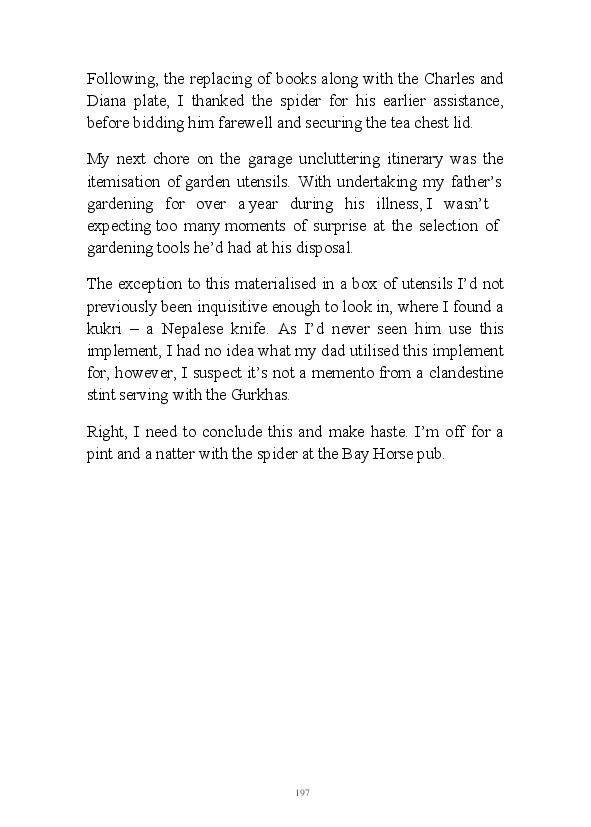 Following, the replacing of books along with the Charles and Diana plate, I thanked the spider for his earlier assistance, before bidding him farewell and securing the tea chest lid.

My next chore on the garage uncluttering itinerary was the itemisation of garden utensils. With undertaking my father's gardening for over a year during his illness, I wasn't expecting too many moments of surprise at the selection of gardening tools he'd had at his disposal.

The exception to this materialised in a box of utensils I'd not previously been inquisitive enough to look in, where I found a kukri – a Nepalese knife. As I'd never seen him use this implement, I had no idea what my dad utilised this implement for, however, I suspect it's not a memento from a clandestine stint serving with the Gurkhas.

Right, I need to conclude this and make haste. I'm off for a pint and a natter with the spider at the Bay Horse pub.

197